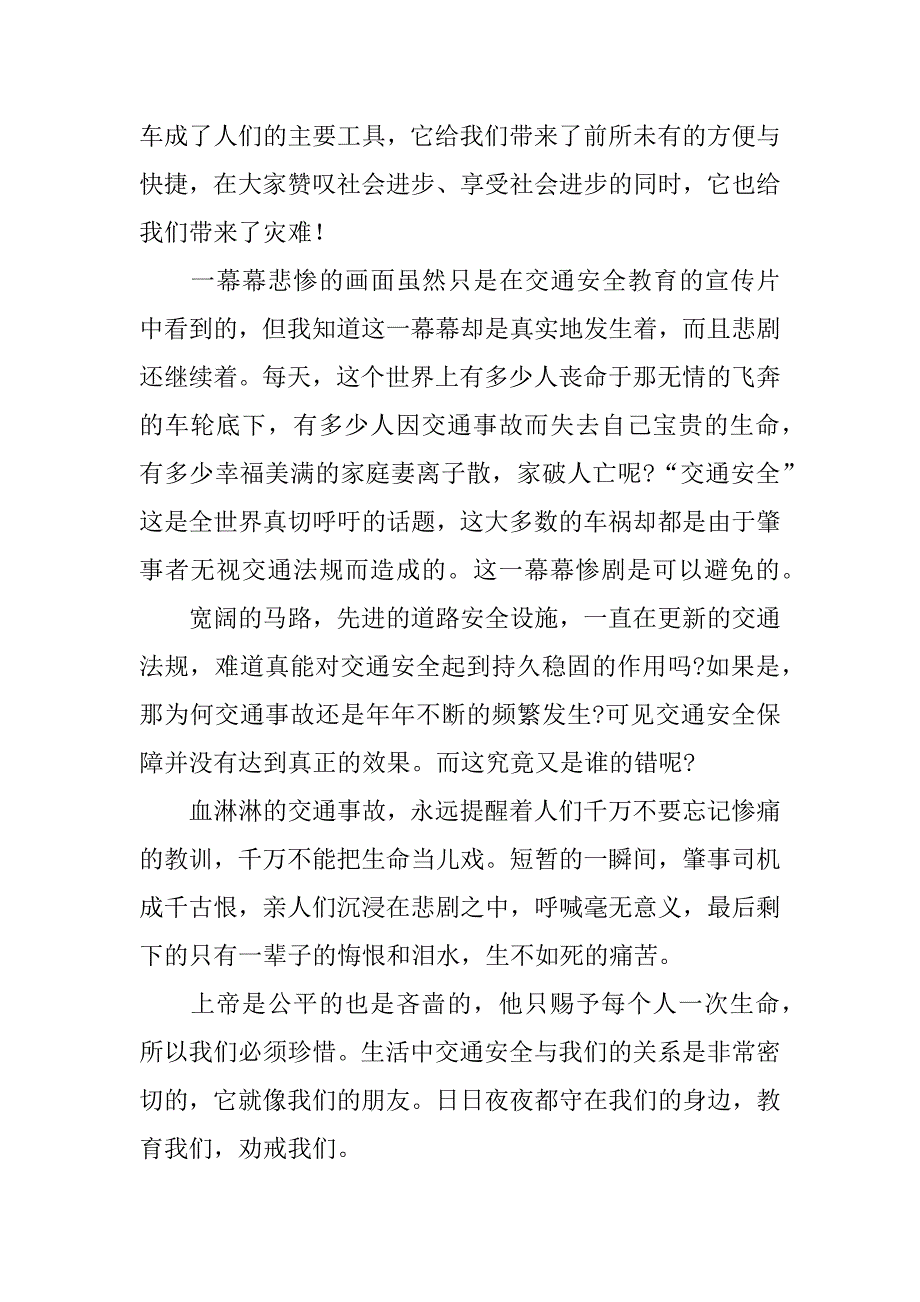 车成了人们的主要工具，它给我们带来了前所未有的方便与快捷，在大家赞叹社会进步、享受社会进步的同时，它也给我们带来了灾难！

一幕幕悲惨的画面虽然只是在交通安全教育的宣传片中看到的，但我知道这一幕幕却是真实地发生着，而且悲剧还继续着。每天，这个世界上有多少人丧命于那无情的飞奔的车轮底下，有多少人因交通事故而失去自己宝贵的生命，有多少幸福美满的家庭妻离子散，家破人亡呢?“交通安全”这是全世界真切呼吁的话题，这大多数的车祸却都是由于肇事者无视交通法规而造成的。这一幕幕惨剧是可以避免的。

宽阔的马路，先进的道路安全设施，一直在更新的交通法规，难道真能对交通安全起到持久稳固的作用吗?如果是，那为何交通事故还是年年不断的频繁发生?可见交通安全保障并没有达到真正的效果。而这究竟又是谁的错呢?

血淋淋的交通事故，永远提醒着人们千万不要忘记惨痛的教训，千万不能把生命当儿戏。短暂的一瞬间，肇事司机成千古恨，亲人们沉浸在悲剧之中，呼喊毫无意义，最后剩下的只有一辈子的悔恨和泪水，生不如死的痛苦。

上帝是公平的也是吝啬的，他只赐予每个人一次生命，所以我们必须珍惜。生活中交通安全与我们的关系是非常密切的，它就像我们的朋友。日日夜夜都守在我们的身边，教育我们，劝戒我们。